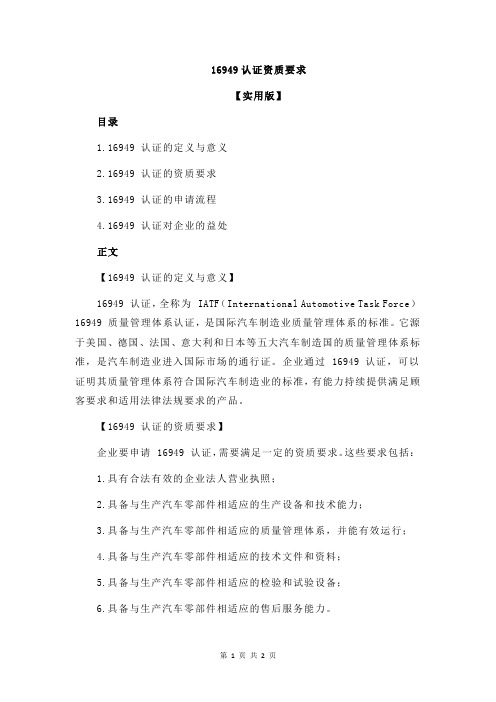 16949 认证资质要求

【实用版】

目录

1.16949 认证的定义与意义

2.16949 认证的资质要求

3.16949 认证的申请流程

4.16949 认证对企业的益处

正文

【16949 认证的定义与意义】

16949 认证，全称为 IATF（International Automotive Task Force）16949 质量管理体系认证，是国际汽车制造业质量管理体系的标准。它源于美国、德国、法国、意大利和日本等五大汽车制造国的质量管理体系标准，是汽车制造业进入国际市场的通行证。企业通过 16949 认证，可以证明其质量管理体系符合国际汽车制造业的标准，有能力持续提供满足顾客要求和适用法律法规要求的产品。

【16949 认证的资质要求】

企业要申请 16949 认证，需要满足一定的资质要求。这些要求包括：

1.具有合法有效的企业法人营业执照；

2.具备与生产汽车零部件相适应的生产设备和技术能力；

3.具备与生产汽车零部件相适应的质量管理体系，并能有效运行；

4.具备与生产汽车零部件相适应的技术文件和资料；

5.具备与生产汽车零部件相适应的检验和试验设备；

6.具备与生产汽车零部件相适应的售后服务能力。

第 1 页 共 2 页